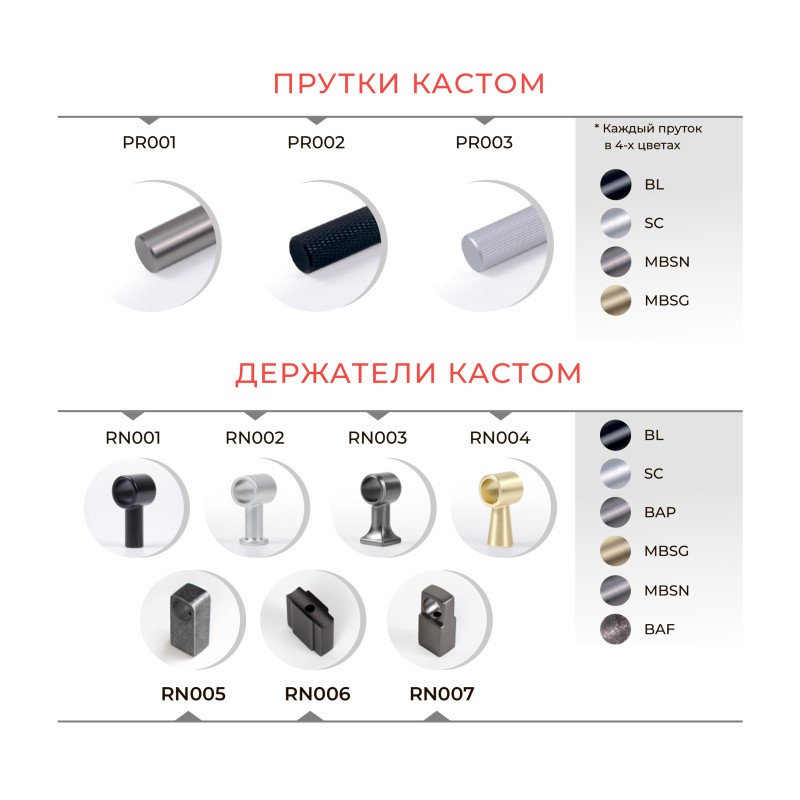 ПРУТКИ КАСТОМ

PR001

PR002

PR003

* Каждый пруток в 4-х цветах

BL
SC
MBSN
MBSG

ДЕРЖАТЕЛИ КАСТОМ

RN001

RN002

RN003

RN004

RN005

RN006

RN007

BL
SC
BAP
MBSG
MBSN
BAF